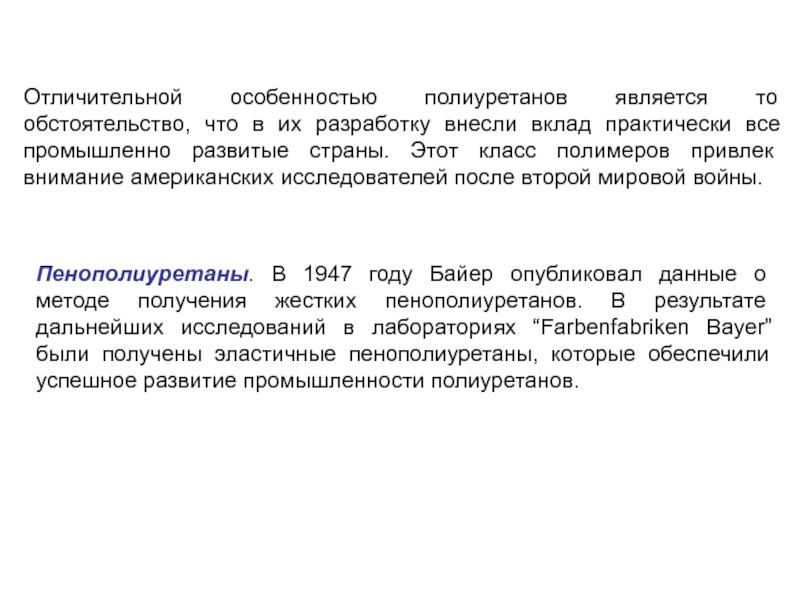 Отличительной особенностью полиуретанов является то обстоятельство, что в их разработку внесли вклад практически все промышленно развитые страны. Этот класс полимеров привлек внимание американских исследователей после второй мировой войны.

Пенополиуретаны. В 1947 году Байер опубликовал данные о методе получения жестких пенополиуретанов. В результате дальнейших исследований в лабораториях "Farbenfabriken Bayer" были получены эластичные пенополиуретаны, которые обеспечили успешное развитие промышленности полиуретанов.